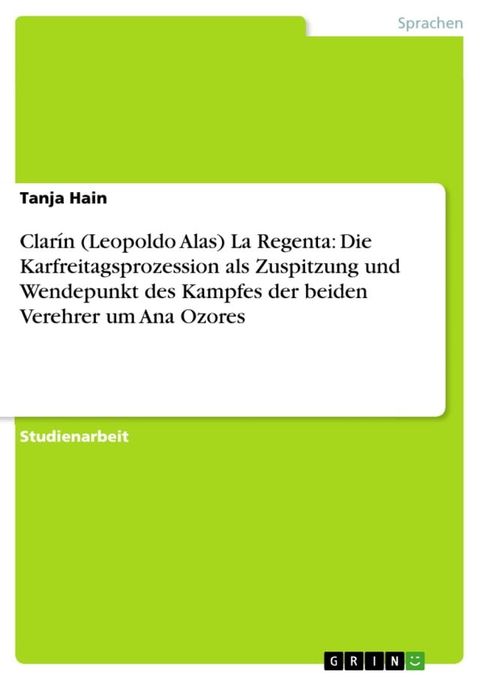 Sprachen

Tanja Hain

Clarín (Leopoldo Alas) La Regenta: Die Karfreitagsprozession als Zuspitzung und Wendepunkt des Kampfes der beiden Verehrer um Ana Ozores

Studienarbeit

GRIN